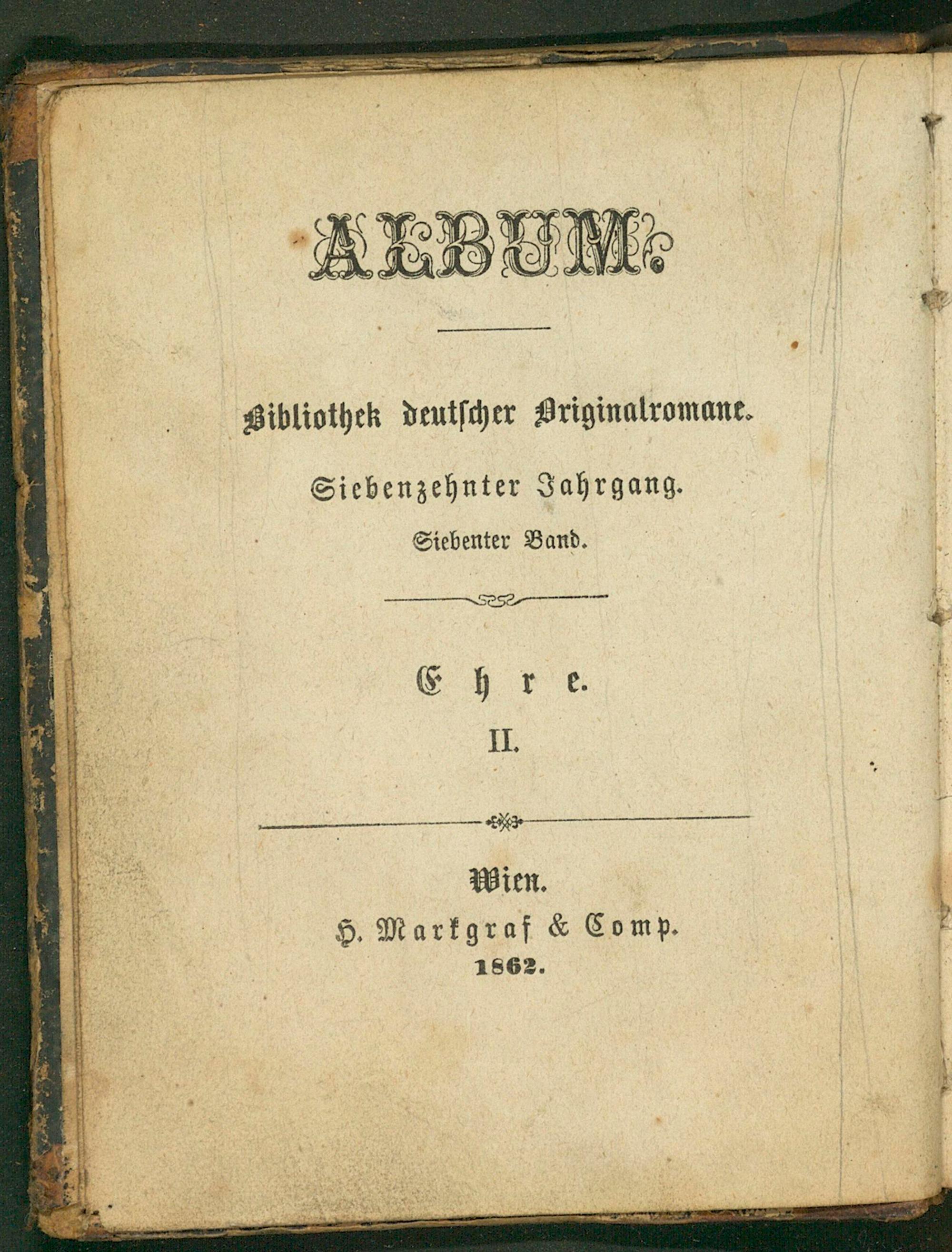 ALBUM.

Bibliothek deutscher Originalromane.

Siebenzehnter Jahrgang.

Siebenter Band.

Ehre.

II.

Wien.

H. Markgraf & Comp.

1862.